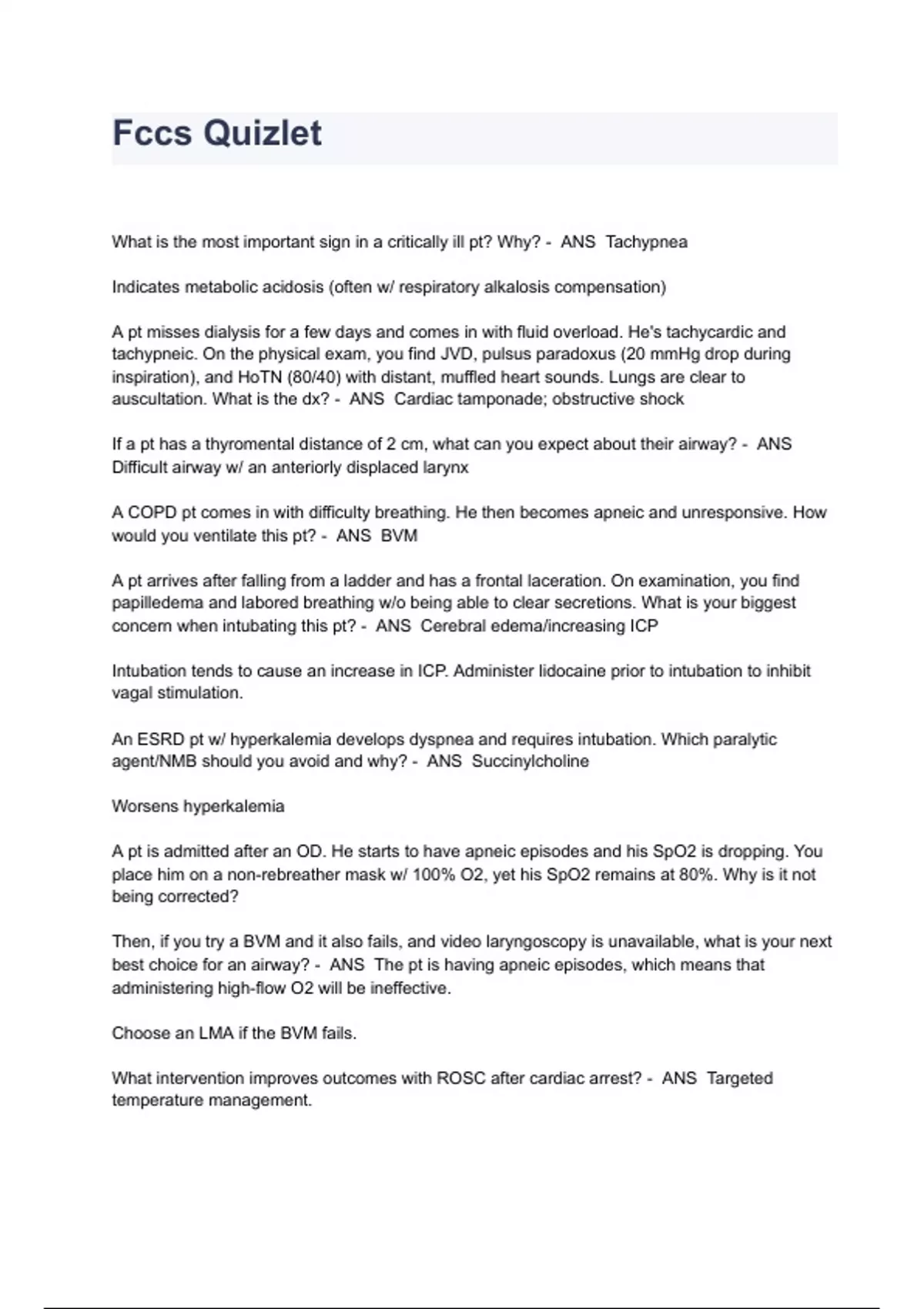 Fccs Quizlet

What is the most important sign in a critically ill pt? Why? - ANS Tachypnea

Indicates metabolic acidosis (often w/ respiratory alkalosis compensation)

A pt misses dialysis for a few days and comes in with fluid overload. He's tachycardic and tachypneic. On the physical exam, you find JVD, pulsus paradoxus (20 mmHg drop during inspiration), and HoTN (80/40) with distant, muffled heart sounds. Lungs are clear to auscultation. What is the dx? - ANS Cardiac tamponade; obstructive shock

If a pt has a thyromental distance of 2 cm, what can you expect about their airway? - ANS Difficult airway w/ an anteriorly displaced larynx

A COPD pt comes in with difficulty breathing. He then becomes apneic and unresponsive. How would you ventilate this pt? - ANS BVM

A pt arrives after falling from a ladder and has a frontal laceration. On examination, you find papilledema and labored breathing w/o being able to clear secretions. What is your biggest concern when intubating this pt? - ANS Cerebral edema/increasing ICP

Intubation tends to cause an increase in ICP. Administer lidocaine prior to intubation to inhibit vagal stimulation.

An ESRD pt w/ hyperkalemia develops dyspnea and requires intubation. Which paralytic agent/NMB should you avoid and why? - ANS Succinylcholine

Worsens hyperkalemia

A pt is admitted after an OD. He starts to have apneic episodes and his SpO2 is dropping. You place him on a non-rebreather mask w/ 100% O2, yet his SpO2 remains at 80%. Why is it not being corrected?

Then, if you try a BVM and it also fails, and video laryngoscopy is unavailable, what is your next best choice for an airway? - ANS The pt is having apneic episodes, which means that administering high-flow O2 will be ineffective.

Choose an LMA if the BVM fails.

What intervention improves outcomes with ROSC after cardiac arrest? - ANS Targeted temperature management.